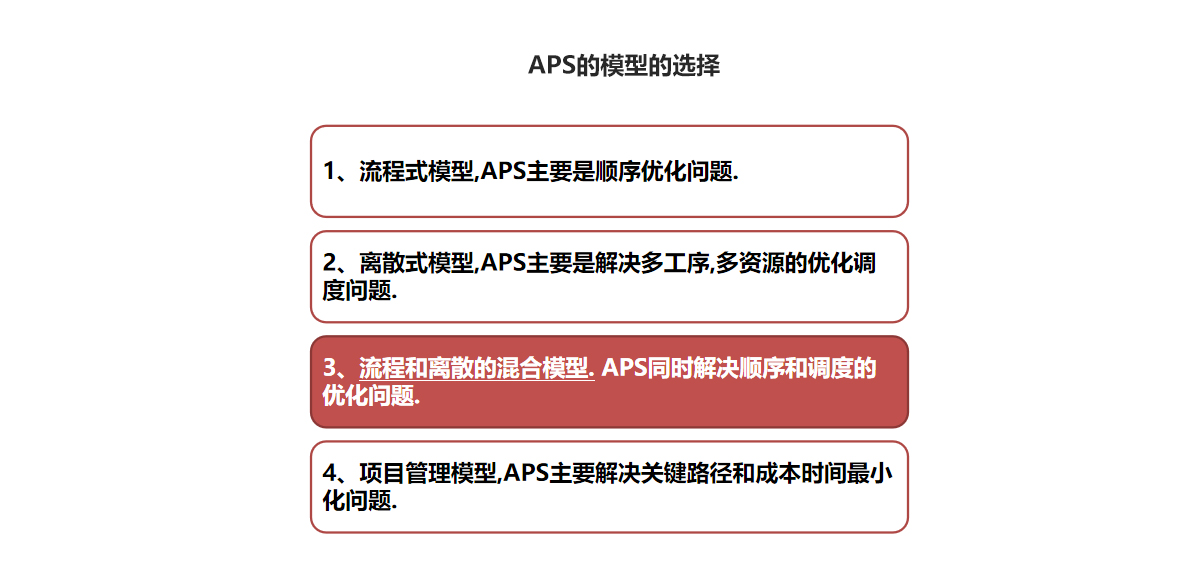 APS的模型的选择

1、流程式模型,APS主要是顺序优化问题.

2、离散式模型,APS主要是解决多工序,多资源的优化调度问题.

3、流程和离散的混合模型. APS同时解决顺序和调度的优化问题.

4、项目管理模型,APS主要解决关键路径和成本时间最小化问题.